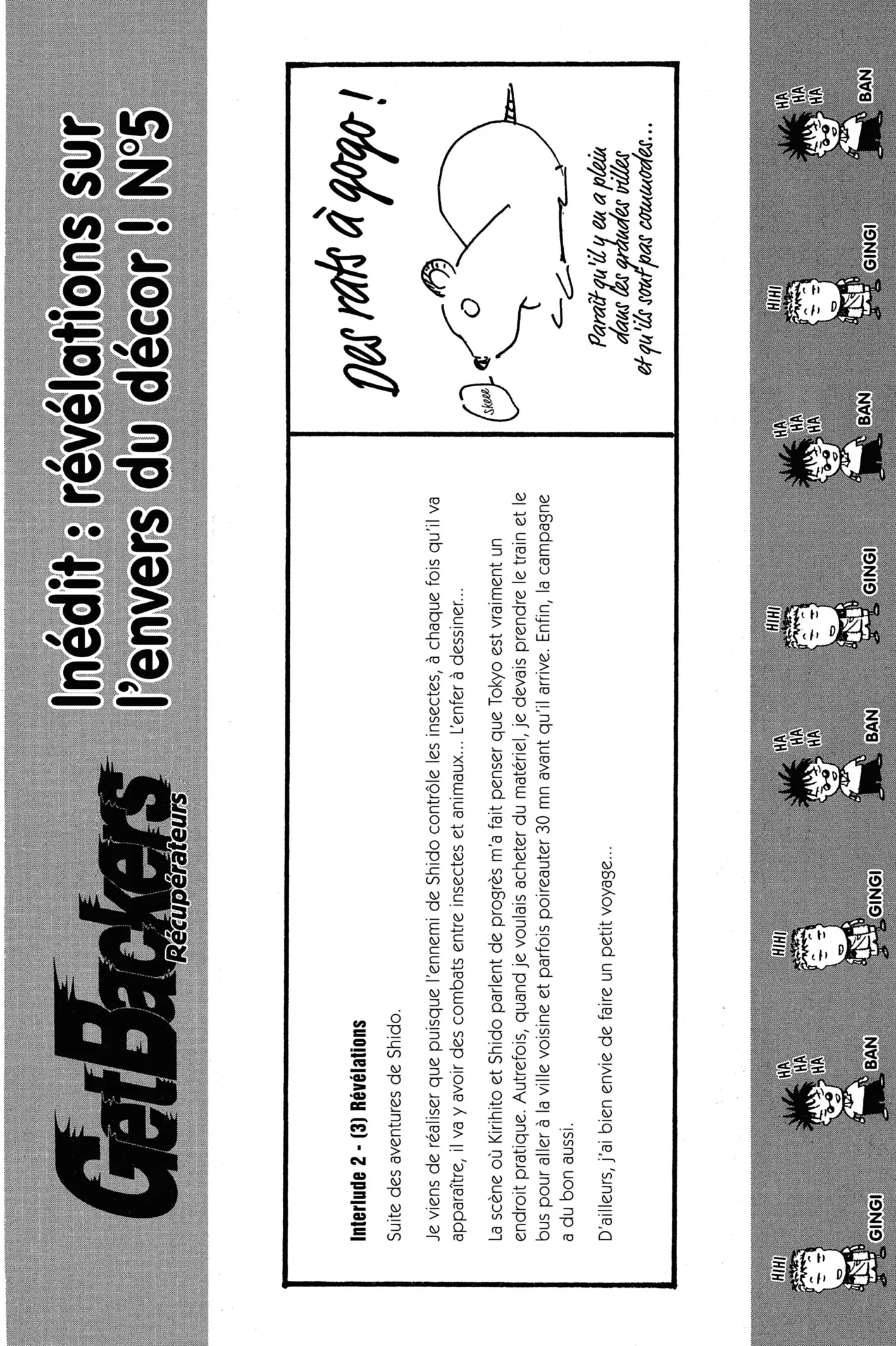 GetBackers
Récupérateurs

Inédit : révélations sur l'envers du décor ! N°5

Interlude 2 - (3) Révélations

Suite des aventures de Shido.

Je viens de réaliser que puisque l'ennemi de Shido contrôle les insectes, à chaque fois qu'il va apparaître, il va y avoir des combats entre insectes et animaux... L'enfer à dessiner...

La scène où Kirihito et Shido parlent de progrès m'a fait penser que Tokyo est vraiment un endroit pratique. Autrefois, quand je voulais acheter du matériel, je devais prendre le train et le bus pour aller à la ville voisine et parfois poireauter 30 mn avant qu'il arrive. Enfin, la campagne a du bon aussi.

D'ailleurs, j'ai bien envie de faire un petit voyage...

Des rats à gogo !

skeee

Paraît qu'il y en a plein dans les grandes villes et qu'ils sont pas commodes...

HIHI
GINGI
HA HA HA
BAN
HIHI
GINGI
HA HA HA
BAN
HIHI
GINGI
HA HA HA
BAN
HIHI
GINGI
HA HA HA
BAN